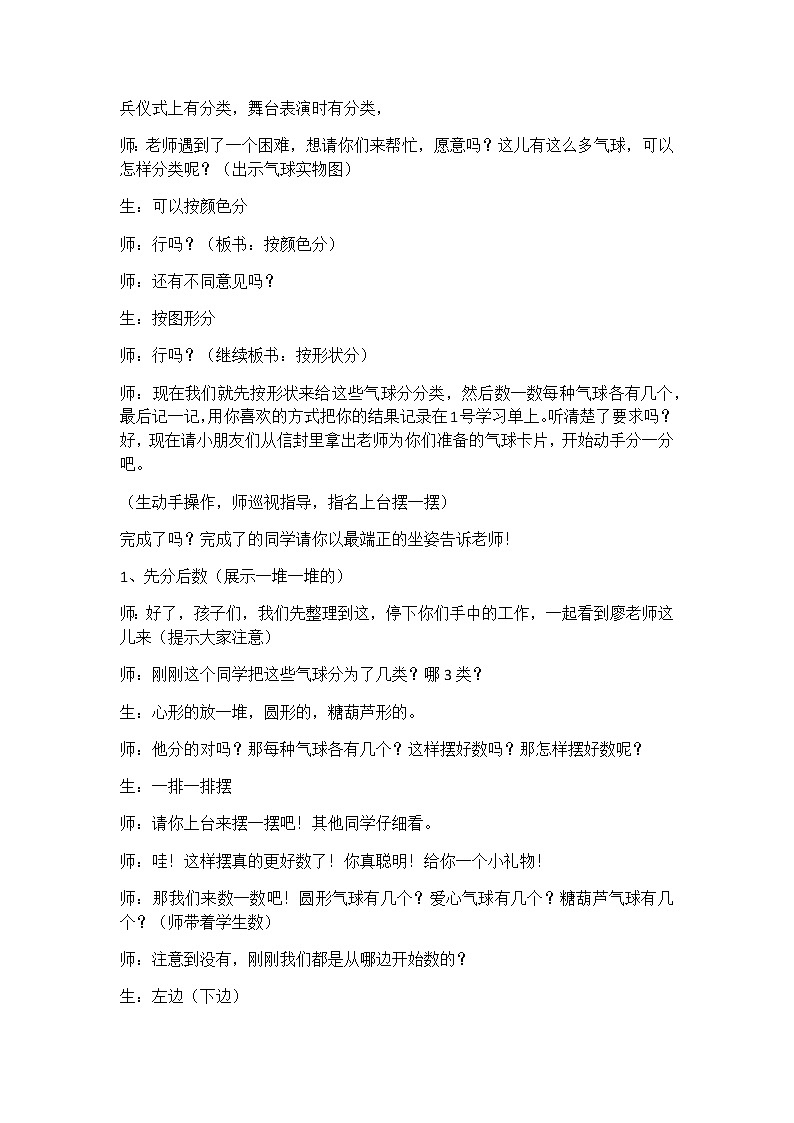 兵仪式上有分类，舞台表演时有分类，

师: 老师遇到了一个困难，想请你们来帮忙，愿意吗？这儿有这么多气球，可以怎样分类呢？（出示气球实物图）

生：可以按颜色分

师：行吗？（板书：按颜色分）

师：还有不同意见吗？

生：按图形分

师：行吗？（继续板书：按形状分）

师：现在我们就先按形状来给这些气球分分类，然后数一数每种气球各有几个，最后记一记,用你喜欢的方式把你的结果记录在1号学习单上。听清楚了要求吗？好，现在请小朋友们从信封里拿出老师为你们准备的气球卡片，开始动手分一分吧。

（生动手操作，师巡视指导，指名上台摆一摆）

完成了吗？完成了的同学请你以最端正的坐姿告诉老师!

1、先分后数（展示一堆一堆的）

师: 好了，孩子们，我们先整理到这，停下你们手中的工作，一起看到廖老师这儿来（提示大家注意）

师：刚刚这个同学把这些气球分为了几类？哪3类？

生：心形的放一堆，圆形的，糖葫芦形的。

师：他分的对吗？那每种气球各有几个？这样摆好数吗？那怎样摆好数呢？

生：一排一排摆

师：请你上台来摆一摆吧！其他同学仔细看。

师：哇！这样摆真的更好数了！你真聪明！给你一个小礼物！

师：那我们来数一数吧！圆形气球有几个？爱心气球有几个？糖葫芦气球有几个？（师带着学生数）

师：注意到没有，刚刚我们都是从哪边开始数的？

生：左边（下边）